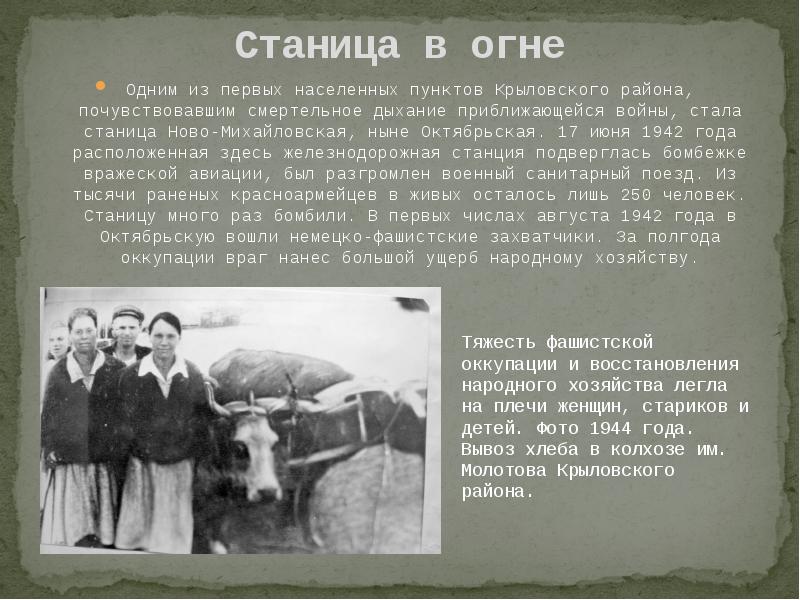 Станица в огне

Одним из первых населенных пунктов Крыловского района, почувствовавшим смертельное дыхание приближающейся войны, стала станица Ново-Михайловская, ныне Октябрьская. 17 июня 1942 года расположенная здесь железнодорожная станция подверглась бомбежке вражеской авиации, был разгромлен военный санитарный поезд. Из тысячи раненых красноармейцев в живых осталось лишь 250 человек. Станицу много раз бомбили. В первых числах августа 1942 года в Октябрьскую вошли немецко-фашистские захватчики. За полгода оккупации враг нанес большой ущерб народному хозяйству.

Тяжесть фашистской оккупации и восстановления народного хозяйства легла на плечи женщин, стариков и детей. Фото 1944 года. Вывоз хлеба в колхозе им. Молотова Крыловского района.